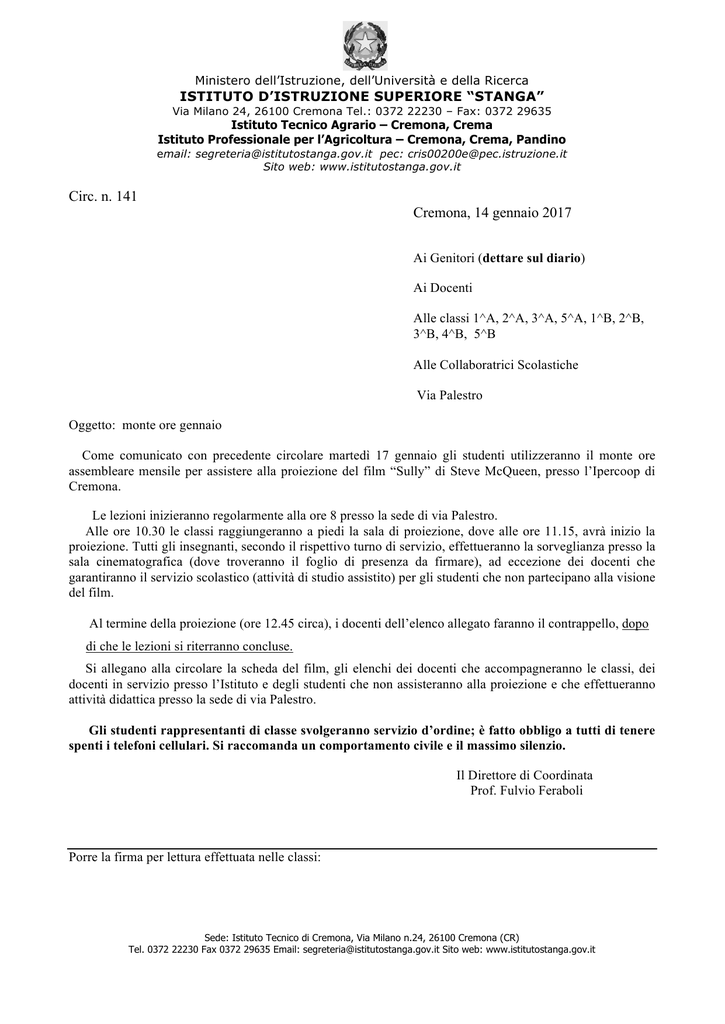 Ministero dell'Istruzione, dell'Università e della Ricerca
ISTITUTO D'ISTRUZIONE SUPERIORE "STANGA"
Via Milano 24, 26100 Cremona Tel.: 0372 22230 – Fax: 0372 29635
Istituto Tecnico Agrario – Cremona, Crema
Istituto Professionale per l'Agricoltura – Cremona, Crema, Pandino
email: segreteria@istitutostanga.gov.it pec: cris00200e@pec.istruzione.it
Sito web: www.istitutostanga.gov.it

Circ. n. 141

Cremona, 14 gennaio 2017

Ai Genitori (dettare sul diario)

Ai Docenti

Alle classi 1^A, 2^A, 3^A, 5^A, 1^B, 2^B, 3^B, 4^B, 5^B

Alle Collaboratrici Scolastiche

Via Palestro

Oggetto: monte ore gennaio

Come comunicato con precedente circolare martedì 17 gennaio gli studenti utilizzeranno il monte ore assembleare mensile per assistere alla proiezione del film "Sully" di Steve McQueen, presso l'Ipercoop di Cremona.

Le lezioni inizieranno regolarmente alla ore 8 presso la sede di via Palestro.

Alle ore 10.30 le classi raggiungeranno a piedi la sala di proiezione, dove alle ore 11.15, avrà inizio la proiezione. Tutti gli insegnanti, secondo il rispettivo turno di servizio, effettueranno la sorveglianza presso la sala cinematografica (dove troveranno il foglio di presenza da firmare), ad eccezione dei docenti che garantiranno il servizio scolastico (attività di studio assistito) per gli studenti che non partecipano alla visione del film.

Al termine della proiezione (ore 12.45 circa), i docenti dell'elenco allegato faranno il contrappello, dopo di che le lezioni si riterranno concluse.

Si allegano alla circolare la scheda del film, gli elenchi dei docenti che accompagneranno le classi, dei docenti in servizio presso l'Istituto e degli studenti che non assisteranno alla proiezione e che effettueranno attività didattica presso la sede di via Palestro.

Gli studenti rappresentanti di classe svolgeranno servizio d'ordine; è fatto obbligo a tutti di tenere spenti i telefoni cellulari. Si raccomanda un comportamento civile e il massimo silenzio.

Il Direttore di Coordinata
Prof. Fulvio Feraboli

Porre la firma per lettura effettuata nelle classi:

Sede: Istituto Tecnico di Cremona, Via Milano n.24, 26100 Cremona (CR)
Tel. 0372 22230 Fax 0372 29635 Email: segreteria@istitutostanga.gov.it Sito web: www.istitutostanga.gov.it